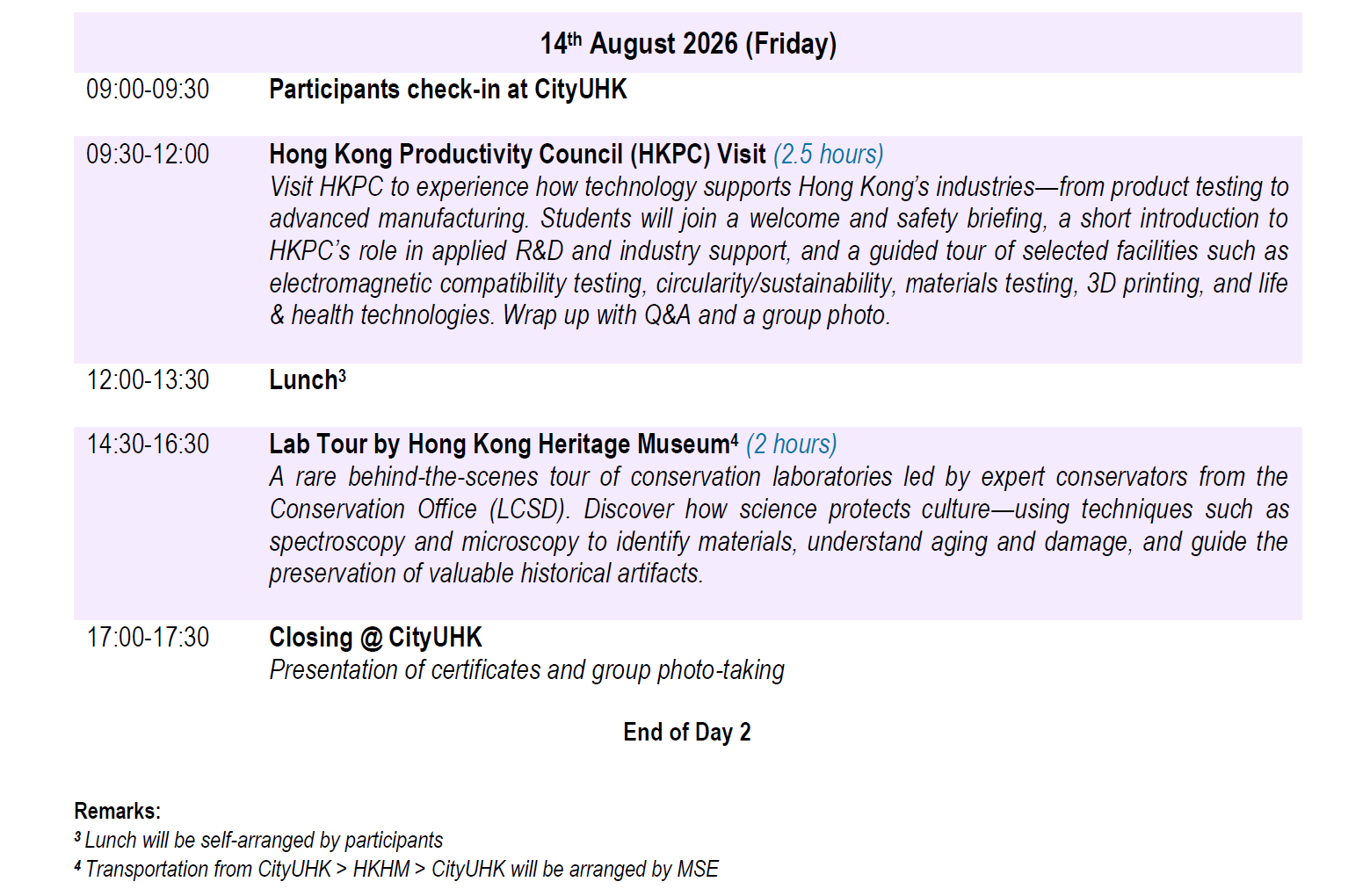 14th August 2026 (Friday)

09:00-09:30 Participants check-in at CityUHK

09:30-12:00 Hong Kong Productivity Council (HKPC) Visit (2.5 hours)
Visit HKPC to experience how technology supports Hong Kong's industries—from product testing to advanced manufacturing. Students will join a welcome and safety briefing, a short introduction to HKPC's role in applied R&D and industry support, and a guided tour of selected facilities such as electromagnetic compatibility testing, circularity/sustainability, materials testing, 3D printing, and life & health technologies. Wrap up with Q&A and a group photo.

12:00-13:30 Lunch$^{3}$

14:30-16:30 Lab Tour by Hong Kong Heritage Museum$^{4}$ (2 hours)
A rare behind-the-scenes tour of conservation laboratories led by expert conservators from the Conservation Office (LCSD). Discover how science protects culture—using techniques such as spectroscopy and microscopy to identify materials, understand aging and damage, and guide the preservation of valuable historical artifacts.

17:00-17:30 Closing @ CityUHK
Presentation of certificates and group photo-taking

End of Day 2

Remarks:
$^{3}$ Lunch will be self-arranged by participants
$^{4}$ Transportation from CityUHK > HKHM > CityUHK will be arranged by MSE